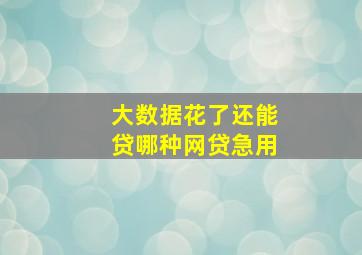 大数据花了还能贷哪种网贷急用